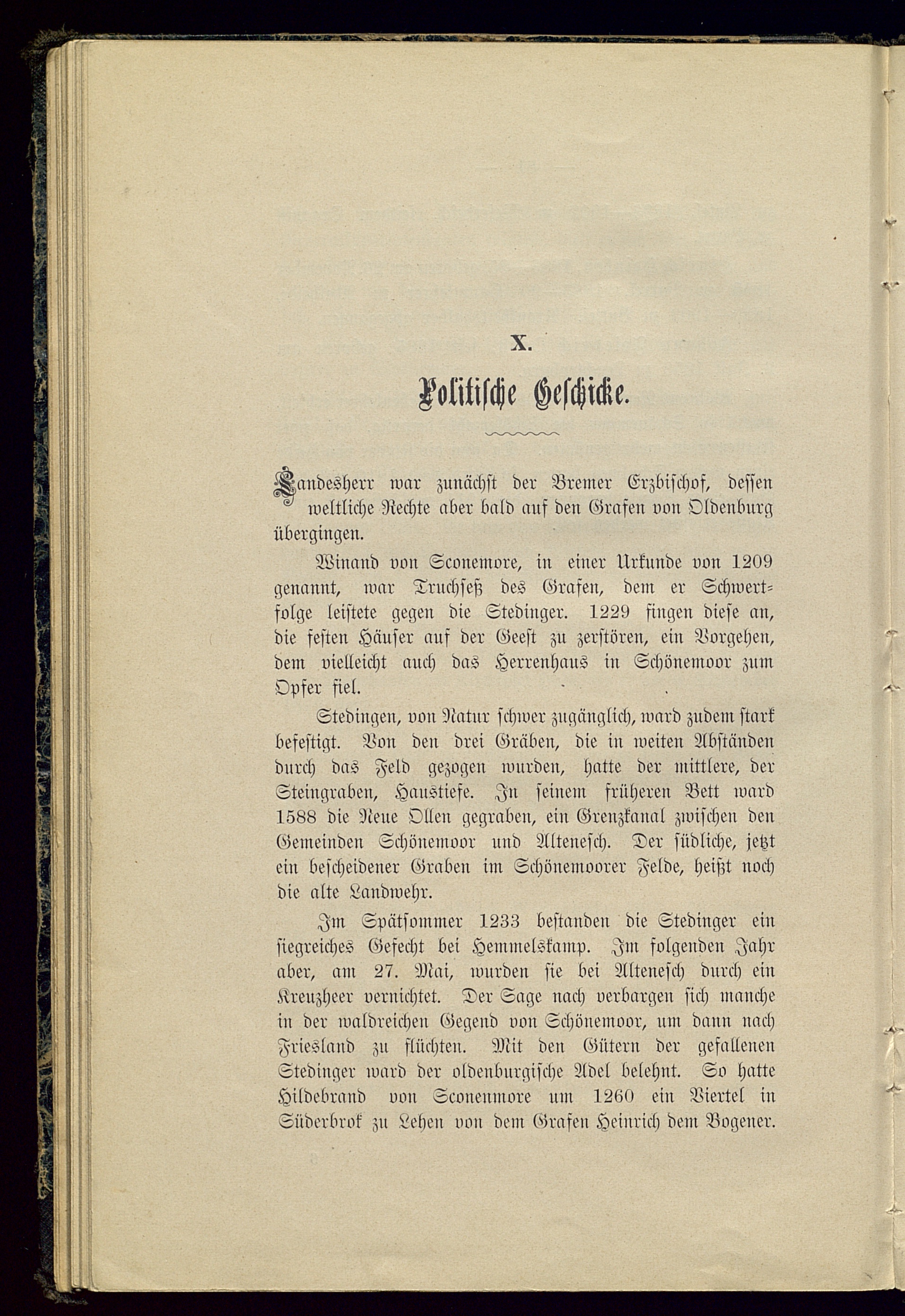 X.

Politische Geschicke.

Landesherr war zunächst der Bremer Erzbischof, dessen weltliche Rechte aber bald auf den Grafen von Oldenburg übergingen.

Winand von Sconemore, in einer Urkunde von 1209 genannt, war Truchseß des Grafen, dem er Schwertfolge leistete gegen die Stedinger. 1229 fingen diese an, die festen Häuser auf der Geest zu zerstören, ein Vorgehen, dem vielleicht auch das Herrenhaus in Schönemoor zum Opfer fiel.

Stedingen, von Natur schwer zugänglich, ward zudem stark befestigt. Von den drei Gräben, die in weiten Abständen durch das Feld gezogen wurden, hatte der mittlere, der Steingraben, Haustiefe. In seinem früheren Bett ward 1588 die Neue Ollen gegraben, ein Grenzkanal zwischen den Gemeinden Schönemoor und Altenesch. Der südliche, jetzt ein bescheidener Graben im Schönemoorer Felde, heißt noch die alte Landwehr.

Im Spätsommer 1233 bestanden die Stedinger ein siegreiches Gefecht bei Hemmelskamp. Im folgenden Jahr aber, am 27. Mai, wurden sie bei Altenesch durch ein Kreuzheer vernichtet. Der Sage nach verbargen sich manche in der waldreichen Gegend von Schönemoor, um dann nach Friesland zu flüchten. Mit den Gütern der gefallenen Stedinger ward der oldenburgische Adel belehnt. So hatte Hildebrand von Sconenmore um 1260 ein Viertel in Süderbrok zu Lehen von dem Grafen Heinrich dem Bogener.